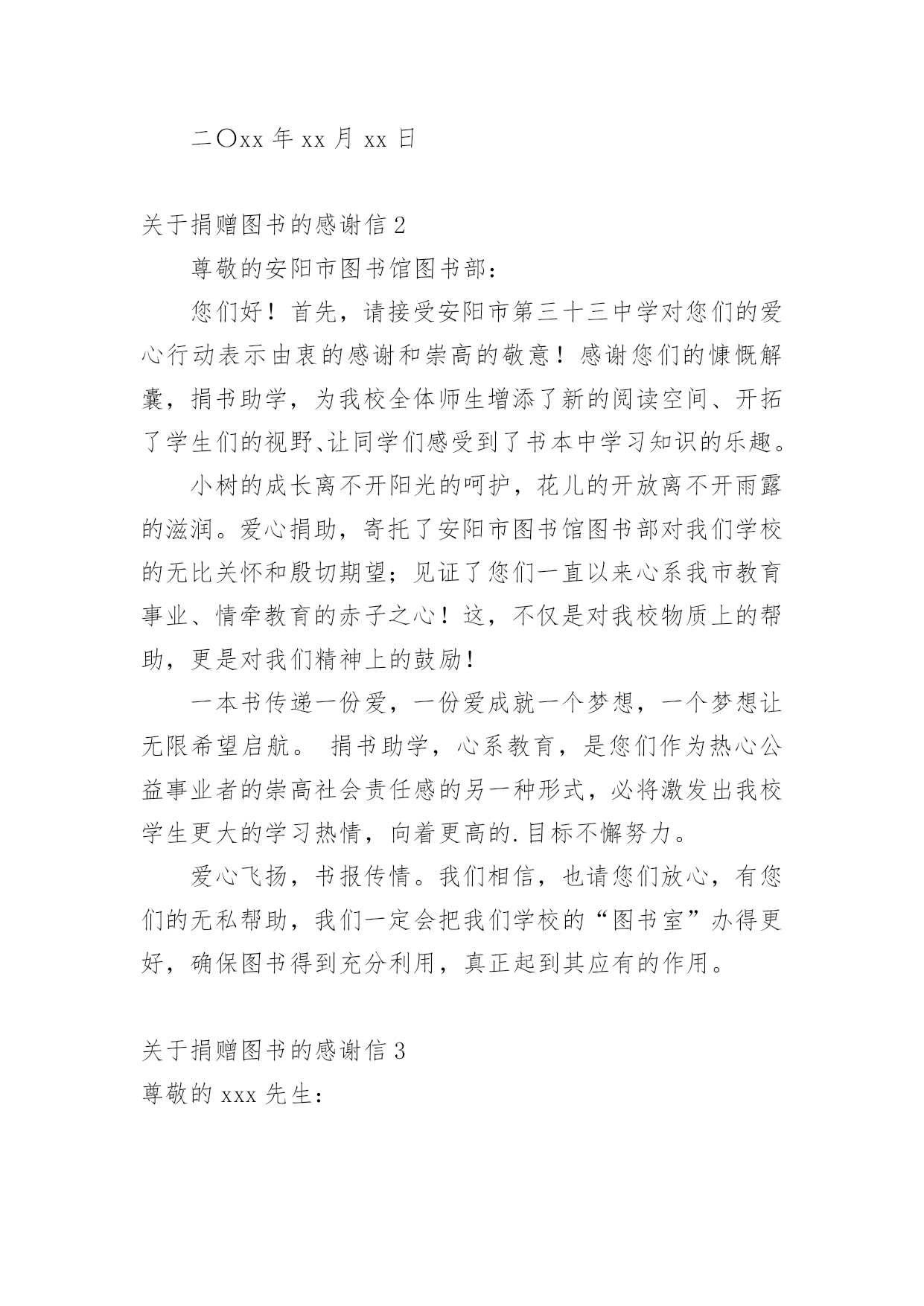 二〇xx 年 xx 月 xx 日

关于捐赠图书的感谢信 2

尊敬的安阳市图书馆图书部：

您们好！首先，请接受安阳市第三十三中学对您们的爱心行动表示由衷的感谢和崇高的敬意！感谢您们的慷慨解囊，捐书助学，为我校全体师生增添了新的阅读空间、开拓了学生们的视野、让同学们感受到了书本中学习知识的乐趣。

小树的成长离不开阳光的呵护，花儿的开放离不开雨露的滋润。爱心捐助，寄托了安阳市图书馆图书部对我们学校的无比关怀和殷切期望；见证了您们一直以来心系我市教育事业、情牵教育的赤子之心！这，不仅是对我校物质上的帮助，更是对我们精神上的鼓励！

一本书传递一份爱，一份爱成就一个梦想，一个梦想让无限希望启航。 捐书助学，心系教育，是您们作为热心公益事业者的崇高社会责任感的另一种形式，必将激发出我校学生更大的学习热情，向着更高的.目标不懈努力。

爱心飞扬，书报传情。我们相信，也请您们放心，有您们的无私帮助，我们一定会把我们学校的“图书室”办得更好，确保图书得到充分利用，真正起到其应有的作用。

关于捐赠图书的感谢信 3

尊敬的 xxx 先生：